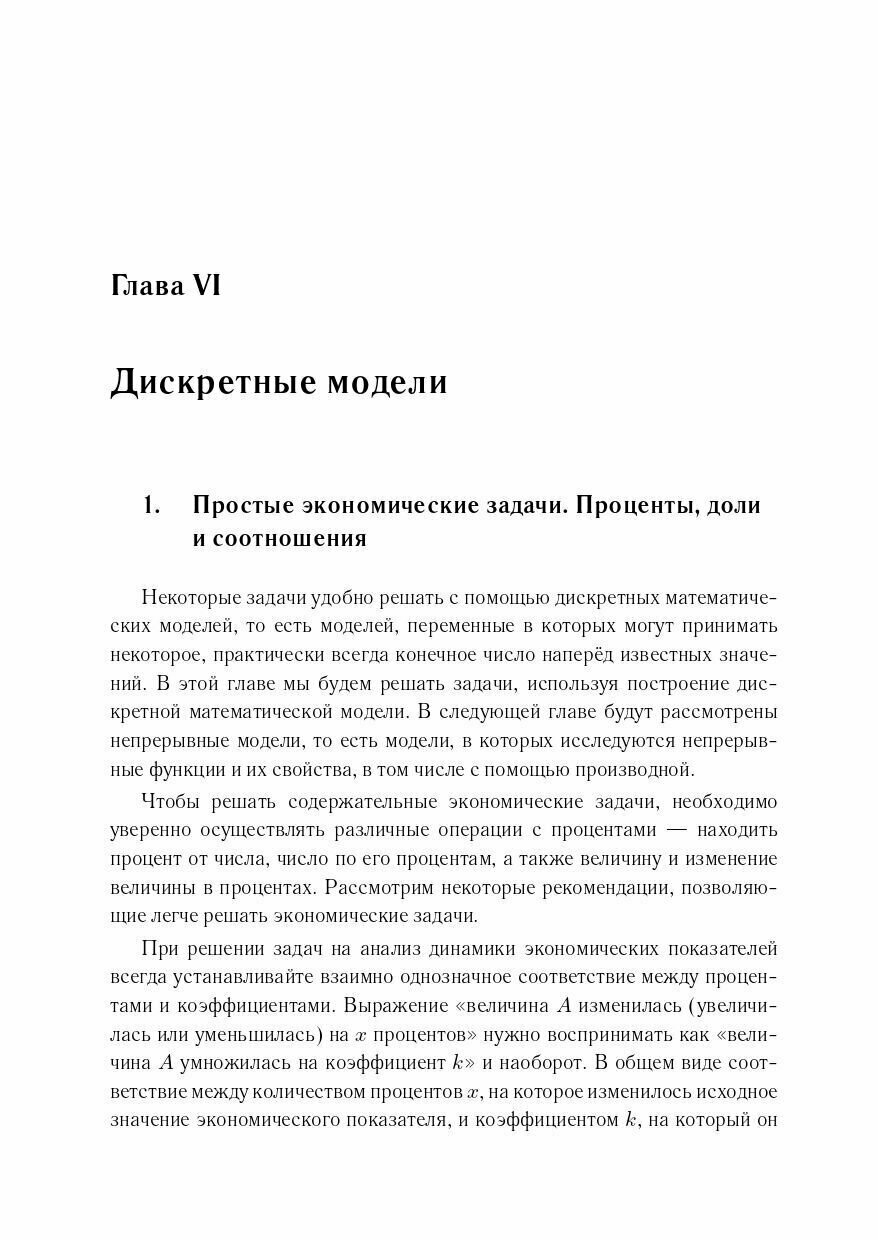 Глава VI

Дискретные модели

1. Простые экономические задачи. Проценты, доли и соотношения

Некоторые задачи удобно решать с помощью дискретных математических моделей, то есть моделей, переменные в которых могут принимать некоторое, практически всегда конечное число наперёд известных значений. В этой главе мы будем решать задачи, используя построение дискретной математической модели. В следующей главе будут рассмотрены непрерывные модели, то есть модели, в которых исследуются непрерывные функции и их свойства, в том числе с помощью производной.

Чтобы решать содержательные экономические задачи, необходимо уверенно осуществлять различные операции с процентами — находить процент от числа, число по его процентам, а также величину и изменение величины в процентах. Рассмотрим некоторые рекомендации, позволяющие легче решать экономические задачи.

При решении задач на анализ динамики экономических показателей всегда устанавливайте взаимно однозначное соответствие между процентами и коэффициентами. Выражение «величина $A$ изменилась (увеличилась или уменьшилась) на $x$ процентов» нужно воспринимать как «величина $A$ умножилась на коэффициент $k$» и наоборот. В общем виде соответствие между количеством процентов $x$, на которое изменилось исходное значение экономического показателя, и коэффициентом $k$, на который он